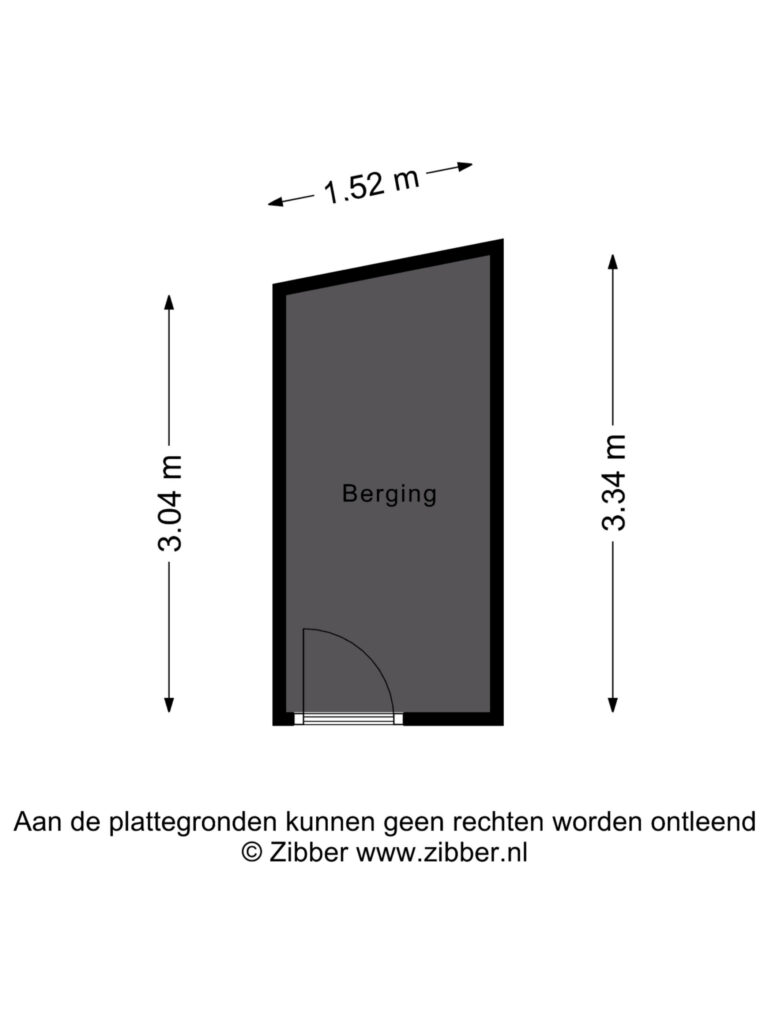 1.52 m

3.04 m

Berging

3.34 m

Aan de plattegronden kunnen geen rechten worden ontleend
© Zibber www.zibber.nl